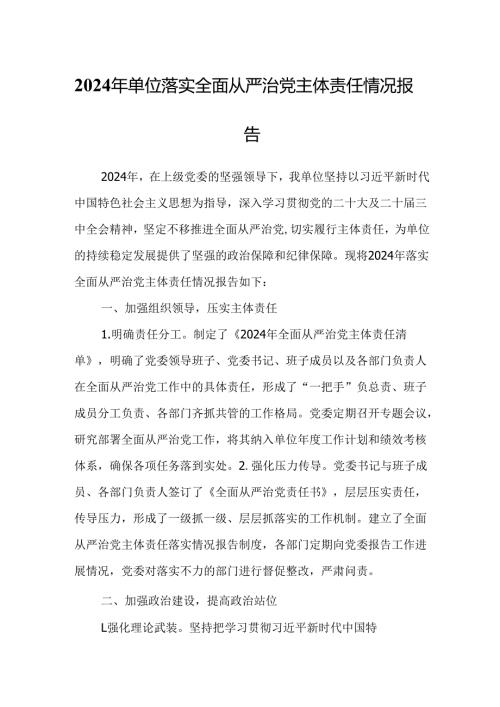 2024年单位落实全面从严治党主体责任情况报告

2024年，在上级党委的坚强领导下，我单位坚持以习近平新时代中国特色社会主义思想为指导，深入学习贯彻党的二十大及二十届三中全会精神，坚定不移推进全面从严治党，切实履行主体责任，为单位的持续稳定发展提供了坚强的政治保障和纪律保障。现将2024年落实全面从严治党主体责任情况报告如下：

一、加强组织领导，压实主体责任

1.明确责任分工。制定了《2024年全面从严治党主体责任清单》，明确了党委领导班子、党委书记、班子成员以及各部门负责人在全面从严治党工作中的具体责任，形成了“一把手”负总责、班子成员分工负责、各部门齐抓共管的工作格局。党委定期召开专题会议，研究部署全面从严治党工作，将其纳入单位年度工作计划和绩效考核体系，确保各项任务落到实处。2. 强化压力传导。党委书记与班子成员、各部门负责人签订了《全面从严治党责任书》，层层压实责任，传导压力，形成了一级抓一级、层层抓落实的工作机制。建立了全面从严治党主体责任落实情况报告制度，各部门定期向党委报告工作进展情况，党委对落实不力的部门进行督促整改，严肃问责。

二、加强政治建设，提高政治站位

L强化理论武装。坚持把学习贯彻习近平新时代中国特